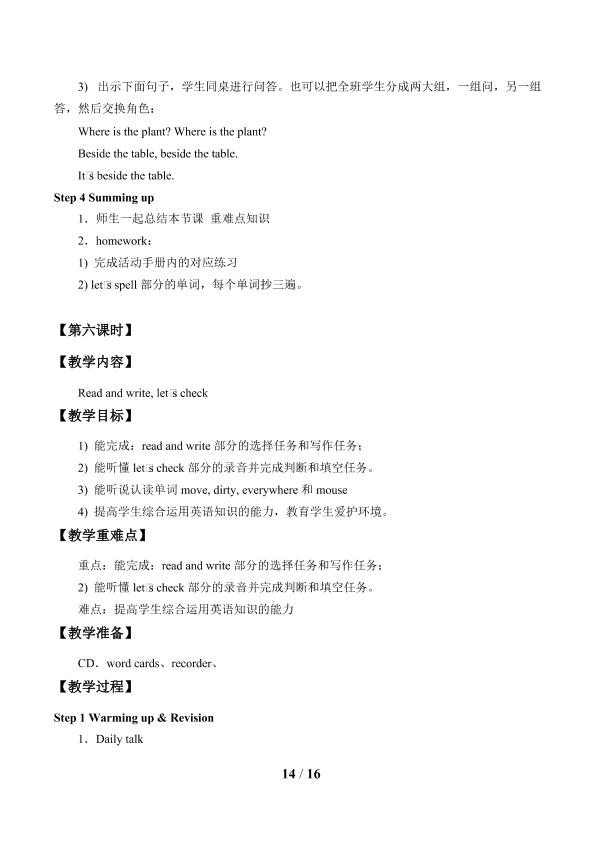 3) 出示下面句子，学生同桌进行问答。也可以把全班学生分成两大组，一组问，另一组答，然后交换角色：

Where is the plant? Where is the plant?

Beside the table, beside the table.

It□s beside the table.

Step 4 Summing up

1．师生一起总结本节课 重难点知识

2．homework：

1) 完成活动手册内的对应练习

2) let□s spell部分的单词，每个单词抄三遍。

【第六课时】

【教学内容】

Read and write, let□s check

【教学目标】

1) 能完成：read and write部分的选择任务和写作任务；

2) 能听懂let□s check部分的录音并完成判断和填空任务。

3) 能听说认读单词move, dirty, everywhere和mouse

4) 提高学生综合运用英语知识的能力，教育学生爱护环境。

【教学重难点】

重点：能完成：read and write部分的选择任务和写作任务；

2) 能听懂let□s check部分的录音并完成判断和填空任务。

难点：提高学生综合运用英语知识的能力

【教学准备】

CD．word cards、recorder、

【教学过程】

Step 1 Warming up & Revision

1．Daily talk

14 / 16